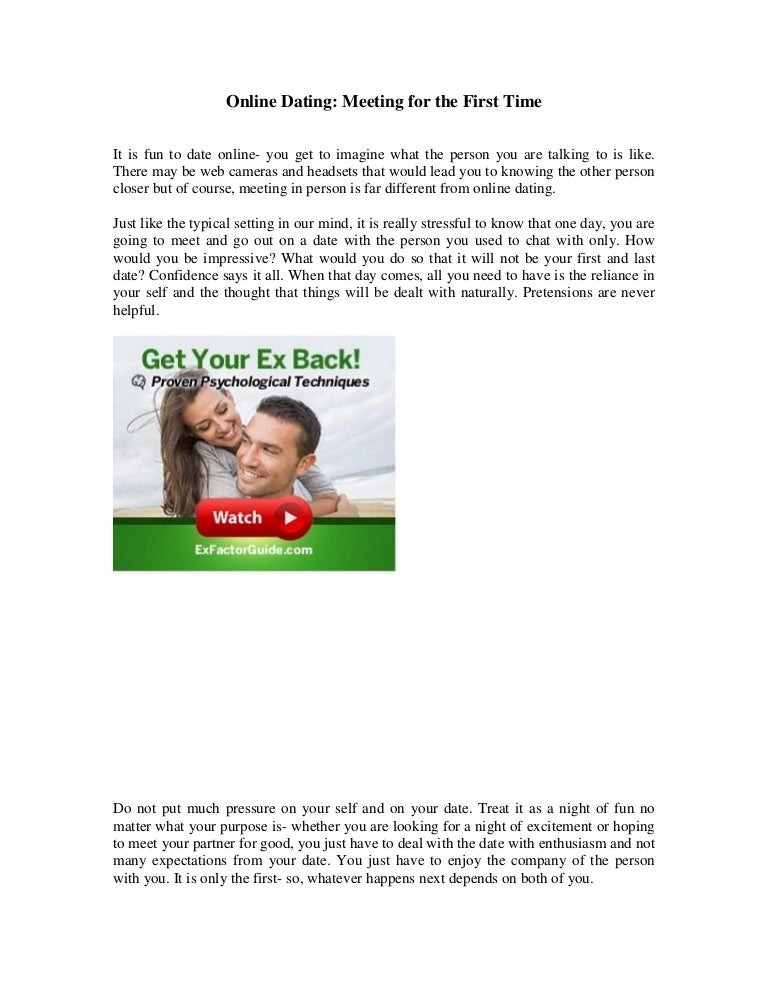 Online Dating: Meeting for the First Time

It is fun to date online- you get to imagine what the person you are talking to is like. There may be web cameras and headsets that would lead you to knowing the other person closer but of course, meeting in person is far different from online dating.

Just like the typical setting in our mind, it is really stressful to know that one day, you are going to meet and go out on a date with the person you used to chat with only. How would you be impressive? What would you do so that it will not be your first and last date? Confidence says it all. When that day comes, all you need to have is the reliance in your self and the thought that things will be dealt with naturally. Pretensions are never helpful.

Get Your Ex Back!
Proven Psychological Techniques
Watch
ExFactorGuide.com

Do not put much pressure on your self and on your date. Treat it as a night of fun no matter what your purpose is- whether you are looking for a night of excitement or hoping to meet your partner for good, you just have to deal with the date with enthusiasm and not many expectations from your date. You just have to enjoy the company of the person with you. It is only the first- so, whatever happens next depends on both of you.